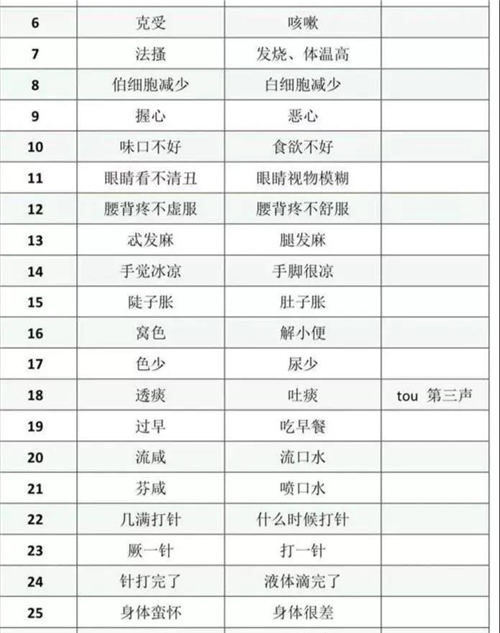 | 6 | 克受 | 咳嗽 |  |
|---|---|---|---|
| 7 | 法搔 | 发烧、体温高 |  |
| 8 | 伯细胞减少 | 白细胞减少 |  |
| 9 | 握心 | 恶心 |  |
| 10 | 味口不好 | 食欲不好 |  |
| 11 | 眼睛看不清丑 | 眼睛视物模糊 |  |
| 12 | 腰背疼不虚服 | 腰背疼不舒服 |  |
| 13 | 忒发麻 | 腿发麻 |  |
| 14 | 手觉冰凉 | 手脚很凉 |  |
| 15 | 陡子胀 | 肚子胀 |  |
| 16 | 窝色 | 解小便 |  |
| 17 | 色少 | 尿少 |  |
| 18 | 透痰 | 吐痰 | tou 第三声 |
| 19 | 过早 | 吃早餐 |  |
| 20 | 流咸 | 流口水 |  |
| 21 | 芬咸 | 喷口水 |  |
| 22 | 几满打针 | 什么时候打针 |  |
| 23 | 厥一针 | 打一针 |  |
| 24 | 针打完了 | 液体滴完了 |  |
| 25 | 身体蛮怀 | 身体很差 |  |